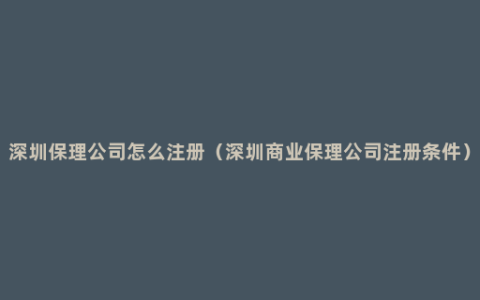 深圳保理公司怎么注册（深圳商业保理公司注册条件）